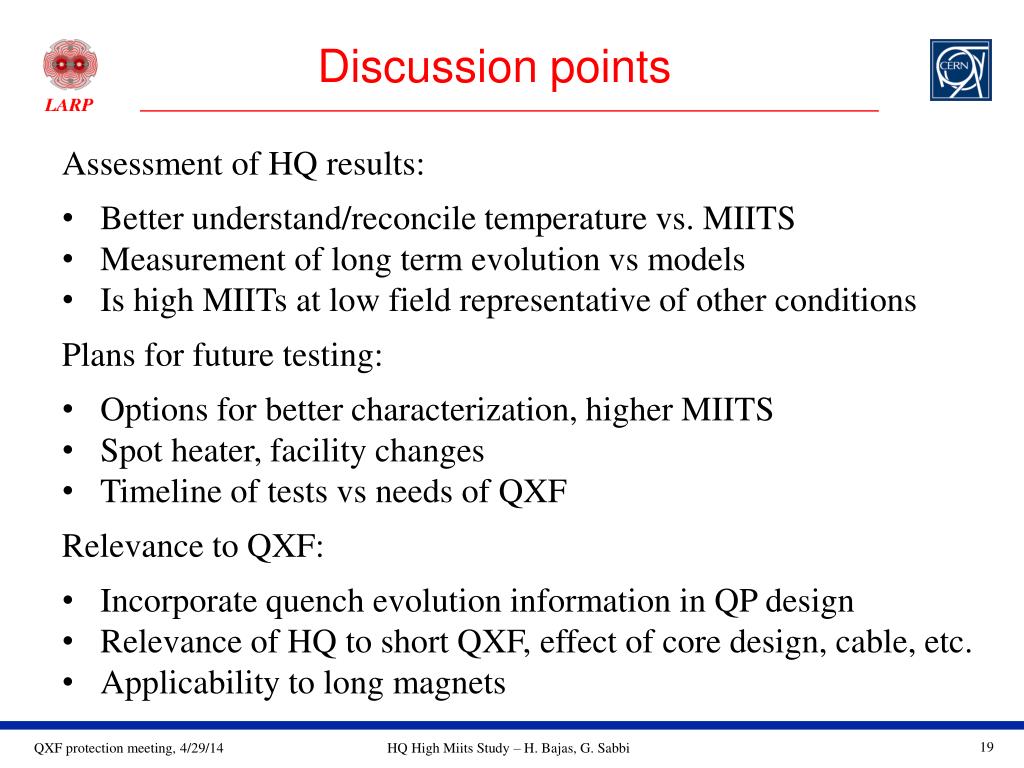 LARP

Discussion points

CERN

Assessment of HQ results:

• Better understand/reconcile temperature vs. MIITS
• Measurement of long term evolution vs models
• Is high MIITs at low field representative of other conditions

Plans for future testing:

• Options for better characterization, higher MIITS
• Spot heater, facility changes
• Timeline of tests vs needs of QXF

Relevance to QXF:

• Incorporate quench evolution information in QP design
• Relevance of HQ to short QXF, effect of core design, cable, etc.
• Applicability to long magnets

QXF protection meeting, 4/29/14 HQ High Miits Study – H. Bajas, G. Sabbi 19